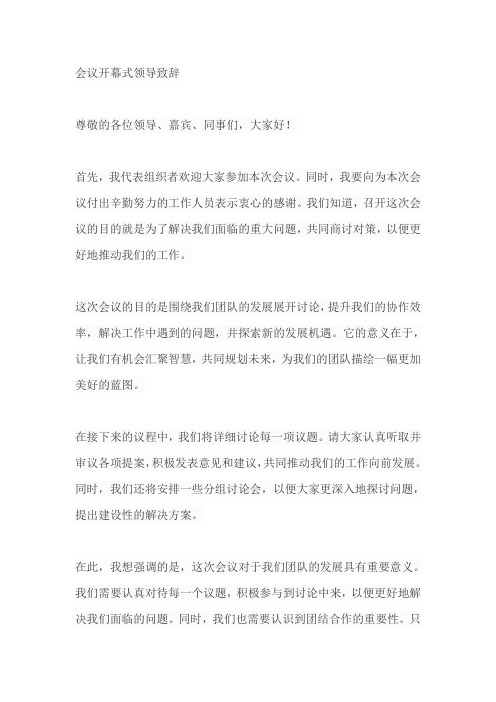 会议开幕式领导致辞

尊敬的各位领导、嘉宾、同事们，大家好！

首先，我代表组织者欢迎大家参加本次会议。同时，我要向为本次会议付出辛勤努力的工作人员表示衷心的感谢。我们知道，召开这次会议的目的就是为了解决我们面临的重大问题，共同商讨对策，以便更好地推动我们的工作。

这次会议的目的是围绕我们团队的发展展开讨论，提升我们的协作效率，解决工作中遇到的问题，并探索新的发展机遇。它的意义在于，让我们有机会汇聚智慧，共同规划未来，为我们的团队描绘一幅更加美好的蓝图。

在接下来的议程中，我们将详细讨论每一项议题。请大家认真听取并审议各项提案，积极发表意见和建议，共同推动我们的工作向前发展。同时，我们还将安排一些分组讨论会，以便大家更深入地探讨问题，提出建设性的解决方案。

在此，我想强调的是，这次会议对于我们团队的发展具有重要意义。我们需要认真对待每一个议题，积极参与到讨论中来，以便更好地解决我们面临的问题。同时，我们也需要认识到团结合作的重要性。只